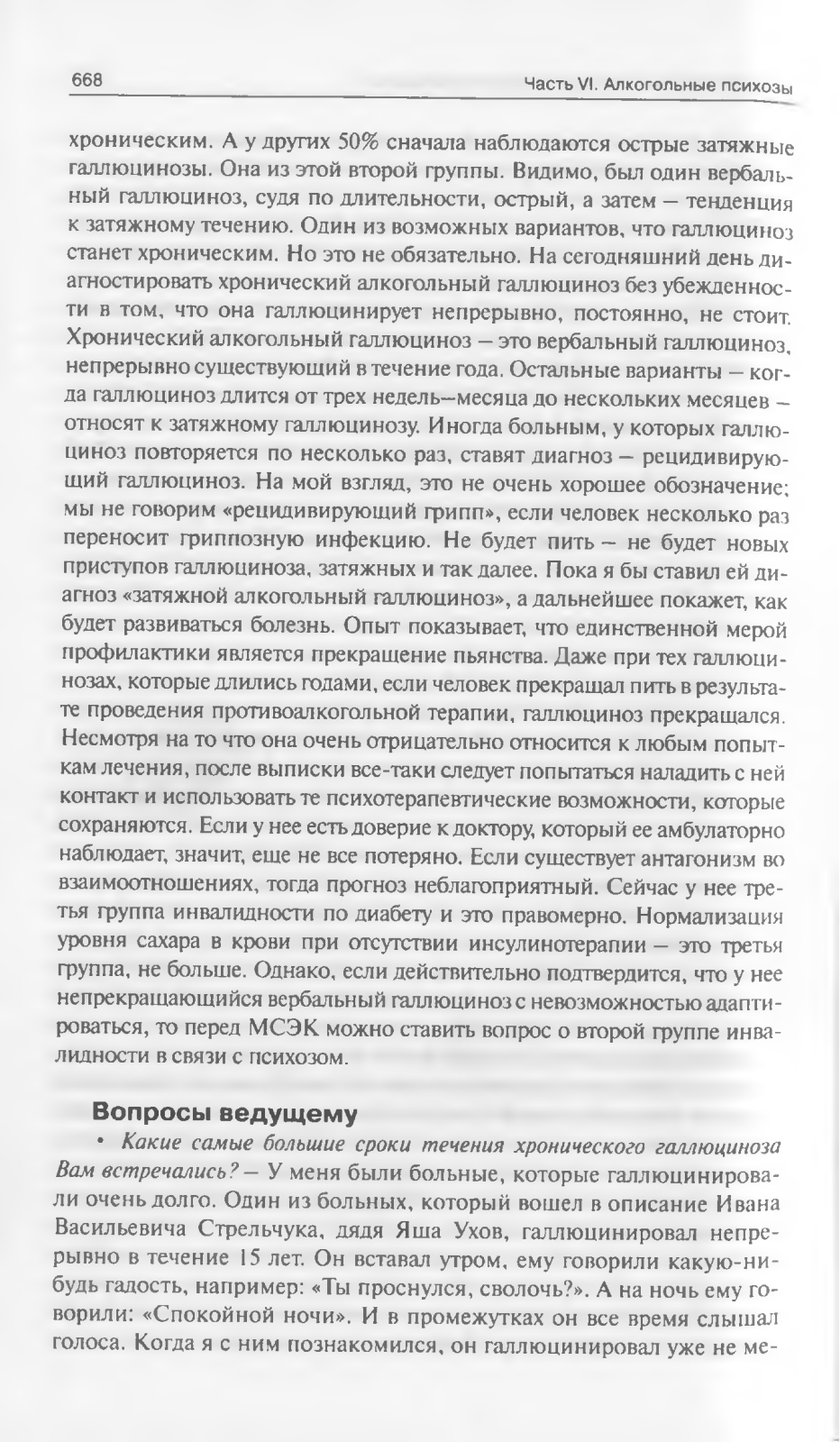 668 Часть VI. Алкогольные психозы

хроническим. А у других 50% сначала наблюдаются острые затяжные галлюцинозы. Она из этой второй группы. Видимо, был один вербальный галлюциноз, судя по длительности, острый, а затем — тенденция к затяжному течению. Один из возможных вариантов, что галлюциноз станет хроническим. Но это не обязательно. На сегодняшний день диагностировать хронический алкогольный галлюциноз без убежденности в том, что она галлюцинирует непрерывно, постоянно, не стоит. Хронический алкогольный галлюциноз — это вербальный галлюциноз, непрерывно существующий в течение года. Остальные варианты — когда галлюциноз длится от трех недель—месяца до нескольких месяцев — относят к затяжному галлюцинозу. Иногда больным, у которых галлюциноз повторяется по несколько раз, ставят диагноз — рецидивирующий галлюциноз. На мой взгляд, это не очень хорошее обозначение; мы не говорим «рецидивирующий грипп», если человек несколько раз переносит гриппозную инфекцию. Не будет пить — не будет новых приступов галлюциноза, затяжных и так далее. Пока я бы ставил ей диагноз «затяжной алкогольный галлюциноз», а дальнейшее покажет, как будет развиваться болезнь. Опыт показывает, что единственной мерой профилактики является прекращение пьянства. Даже при тех галлюцинозах, которые длились годами, если человек прекращал пить в результате проведения противоалкогольной терапии, галлюциноз прекращался. Несмотря на то что она очень отрицательно относится к любым попыткам лечения, после выписки все-таки следует попытаться наладить с ней контакт и использовать те психотерапевтические возможности, которые сохраняются. Если у нее есть доверие к доктору, который ее амбулаторно наблюдает, значит, еще не все потеряно. Если существует антагонизм во взаимоотношениях, тогда прогноз неблагоприятный. Сейчас у нее третья группа инвалидности по диабету и это правомерно. Нормализация уровня сахара в крови при отсутствии инсулинотерапии — это третья группа, не больше. Однако, если действительно подтвердится, что у нее непрекращающийся вербальный галлюциноз с невозможностью адаптироваться, то перед МСЭК можно ставить вопрос о второй группе инвалидности в связи с психозом.

Вопросы ведущему

• Какие самые большие сроки течения хронического галлюциноза Вам встречались? — У меня были больные, которые галлюцинировали очень долго. Один из больных, который вошел в описание Ивана Васильевича Стрельчука, дядя Яша Ухов, галлюцинировал непрерывно в течение 15 лет. Он вставал утром, ему говорили какую-нибудь гадость, например: «Ты проснулся, сволочь?». А на ночь ему говорили: «Спокойной ночи». И в промежутках он все время слышал голоса. Когда я с ним познакомился, он галлюцинировал уже не ме-